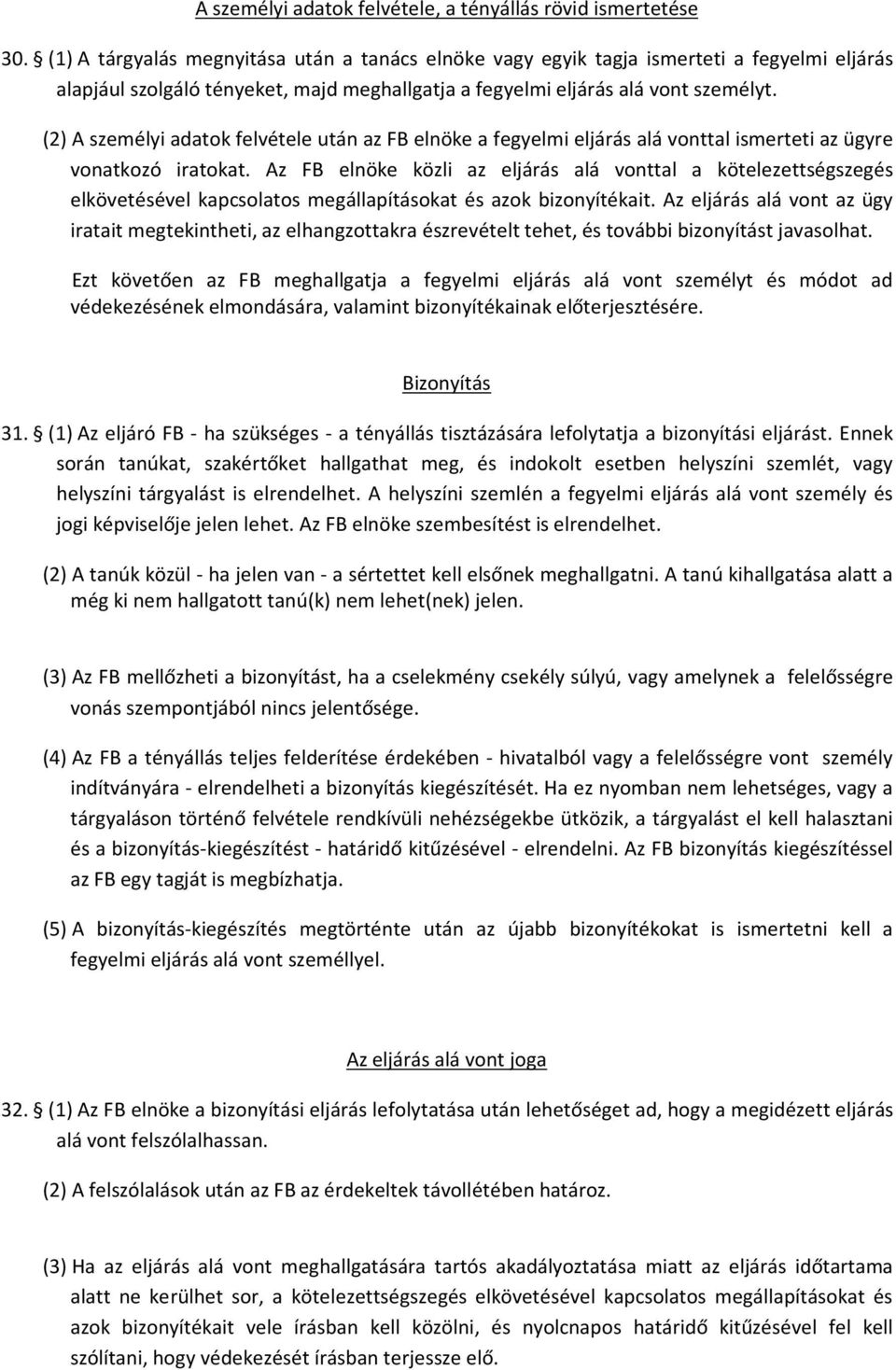 A személyi adatok felvétele, a tényállás rövid ismertetése

30. § (1) A tárgyalás megnyitása után a tanács elnöke vagy egyik tagja ismerteti a fegyelmi eljárás alapjául szolgáló tényeket, majd meghallgatja a fegyelmi eljárás alá vont személyt.

(2) A személyi adatok felvétele után az FB elnöke a fegyelmi eljárás alá vonttal ismerteti az ügyre vonatkozó iratokat. Az FB elnöke közli az eljárás alá vonttal a kötelezettségszegés elkövetésével kapcsolatos megállapításokat és azok bizonyítékait. Az eljárás alá vont az ügy iratait megtekintheti, az elhangzottakra észrevételt tehet, és további bizonyítást javasolhat.

Ezt követően az FB meghallgatja a fegyelmi eljárás alá vont személyt és módot ad védekezésének elmondására, valamint bizonyítékainak előterjesztésére.

Bizonyítás

31. § (1) Az eljáró FB - ha szükséges - a tényállás tisztázására lefolytatja a bizonyítási eljárást. Ennek során tanúkat, szakértőket hallgathat meg, és indokolt esetben helyszíni szemlét, vagy helyszíni tárgyalást is elrendelhet. A helyszíni szemlén a fegyelmi eljárás alá vont személy és jogi képviselője jelen lehet. Az FB elnöke szembesítést is elrendelhet.

(2) A tanúk közül - ha jelen van - a sértettet kell elsőnek meghallgatni. A tanú kihallgatása alatt a még ki nem hallgatott tanú(k) nem lehet(nek) jelen.

(3) Az FB mellőzheti a bizonyítást, ha a cselekmény csekély súlyú, vagy amelynek a felelősségre vonás szempontjából nincs jelentősége.

(4) Az FB a tényállás teljes felderítése érdekében - hivatalból vagy a felelősségre vont személy indítványára - elrendelheti a bizonyítás kiegészítését. Ha ez nyomban nem lehetséges, vagy a tárgyaláson történő felvétele rendkívüli nehézségekbe ütközik, a tárgyalást el kell halasztani és a bizonyítás-kiegészítést - határidő kitűzésével - elrendelni. Az FB bizonyítás kiegészítéssel az FB egy tagját is megbízhatja.

(5) A bizonyítás-kiegészítés megtörténte után az újabb bizonyítékokat is ismertetni kell a fegyelmi eljárás alá vont személlyel.

Az eljárás alá vont joga

32. § (1) Az FB elnöke a bizonyítási eljárás lefolytatása után lehetőséget ad, hogy a megidézett eljárás alá vont felszólalhassan.

(2) A felszólalások után az FB az érdekeltek távollétében határoz.

(3) Ha az eljárás alá vont meghallgatására tartós akadályoztatása miatt az eljárás időtartama alatt ne kerülhet sor, a kötelezettségszegés elkövetésével kapcsolatos megállapításokat és azok bizonyítékait vele írásban kell közölni, és nyolcnapos határidő kitűzésével fel kell szólítani, hogy védekezését írásban terjessze elő.